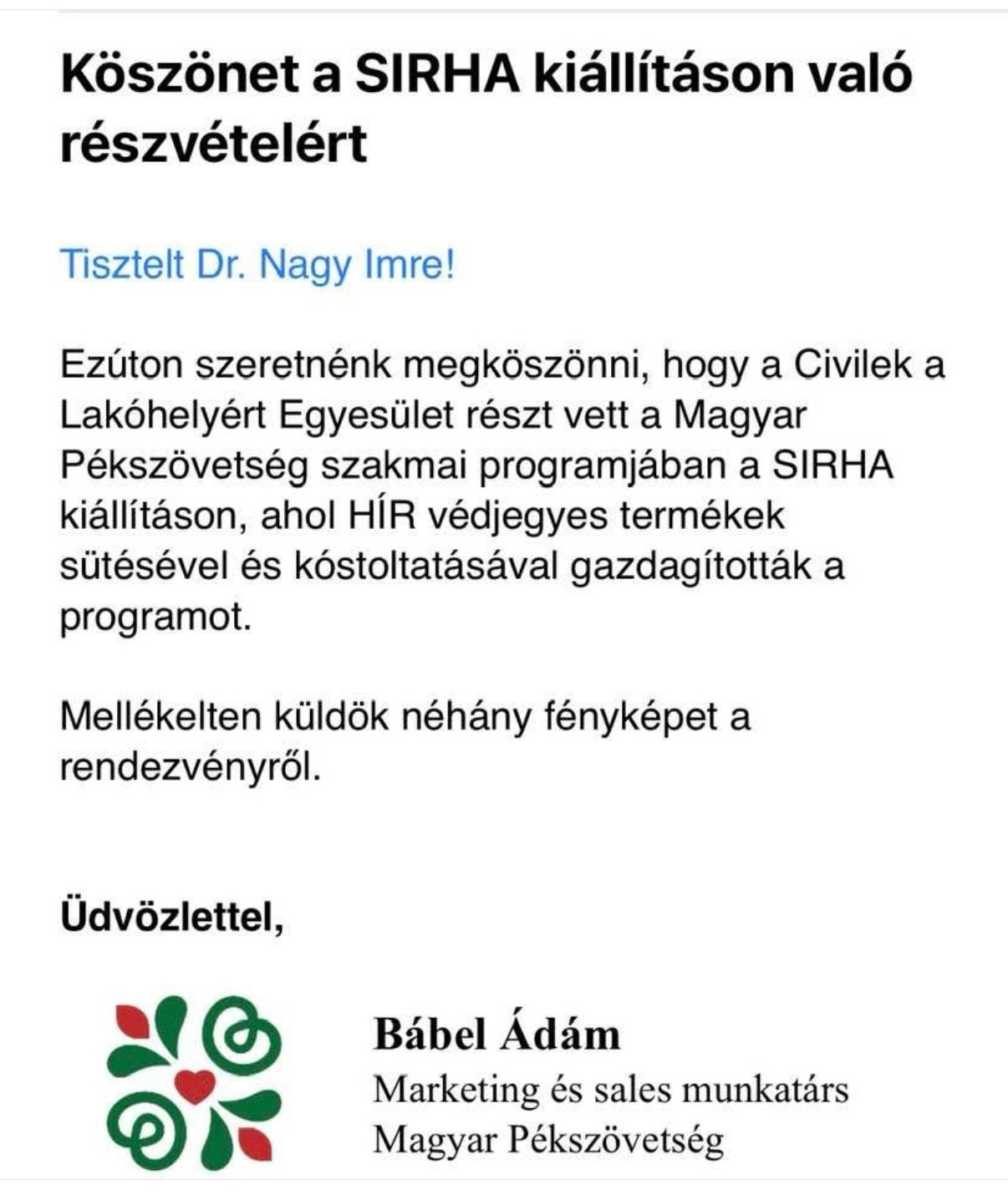 Köszönet a SIRHA kiállításon való részvételért

Tisztelt Dr. Nagy Imre!

Ezúton szeretnénk megköszönni, hogy a Civilek a Lakóhelyért Egyesület részt vett a Magyar Pékszövetség szakmai programjában a SIRHA kiállításon, ahol HÍR védjegyes termékek sütésével és kóstoltatásával gazdagították a programot.

Mellékelten küldök néhány fényképet a rendezvényről.

Üdvözlettel,

Bábel Ádám
Marketing és sales munkatárs
Magyar Pékszövetség